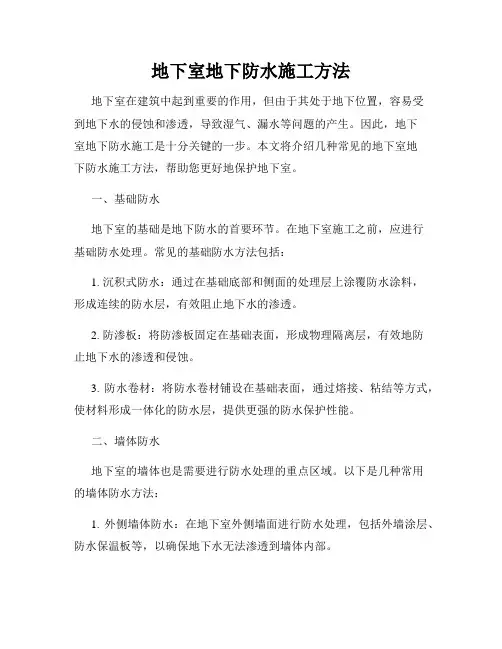 地下室地下防水施工方法

地下室在建筑中起到重要的作用，但由于其处于地下位置，容易受到地下水的侵蚀和渗透，导致湿气、漏水等问题的产生。因此，地下室地下防水施工是十分关键的一步。本文将介绍几种常见的地下室地下防水施工方法，帮助您更好地保护地下室。

一、基础防水

地下室的基础是地下防水的首要环节。在地下室施工之前，应进行基础防水处理。常见的基础防水方法包括：

1. 沉积式防水：通过在基础底部和侧面的处理层上涂覆防水涂料，形成连续的防水层，有效阻止地下水的渗透。

2. 防渗板：将防渗板固定在基础表面，形成物理隔离层，有效地防止地下水的渗透和侵蚀。

3. 防水卷材：将防水卷材铺设在基础表面，通过熔接、粘结等方式，使材料形成一体化的防水层，提供更强的防水保护性能。

二、墙体防水

地下室的墙体也是需要进行防水处理的重点区域。以下是几种常用的墙体防水方法：

1. 外侧墙体防水：在地下室外侧墙面进行防水处理，包括外墙涂层、防水保温板等，以确保地下水无法渗透到墙体内部。